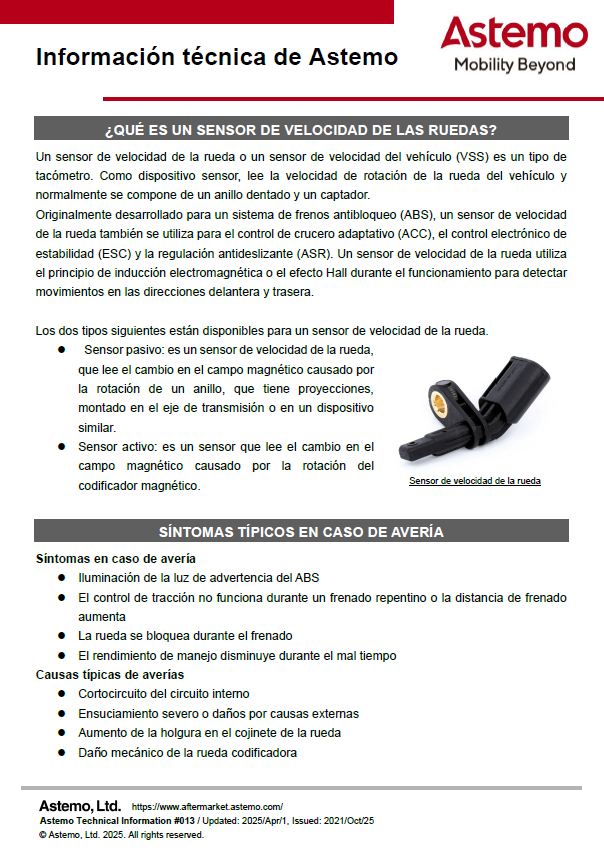 Información técnica de Astemo

Astemo
Mobility Beyond

¿QUÉ ES UN SENSOR DE VELOCIDAD DE LAS RUEDAS?

Un sensor de velocidad de la rueda o un sensor de velocidad del vehículo (VSS) es un tipo de tacómetro. Como dispositivo sensor, lee la velocidad de rotación de la rueda del vehículo y normalmente se compone de un anillo dentado y un captador.
Originalmente desarrollado para un sistema de frenos antibloqueo (ABS), un sensor de velocidad de la rueda también se utiliza para el control de crucero adaptativo (ACC), el control electrónico de estabilidad (ESC) y la regulación antideslizante (ASR). Un sensor de velocidad de la rueda utiliza el principio de inducción electromagnética o el efecto Hall durante el funcionamiento para detectar movimientos en las direcciones delantera y trasera.

Los dos tipos siguientes están disponibles para un sensor de velocidad de la rueda.
● Sensor pasivo: es un sensor de velocidad de la rueda, que lee el cambio en el campo magnético causado por la rotación de un anillo, que tiene proyecciones, montado en el eje de transmisión o en un dispositivo similar.
● Sensor activo: es un sensor que lee el cambio en el campo magnético causado por la rotación del codificador magnético.

Sensor de velocidad de la rueda

SÍNTOMAS TÍPICOS EN CASO DE AVERÍA

Síntomas en caso de avería
● Iluminación de la luz de advertencia del ABS
● El control de tracción no funciona durante un frenado repentino o la distancia de frenado aumenta
● La rueda se bloquea durante el frenado
● El rendimiento de manejo disminuye durante el mal tiempo
Causas típicas de averías
● Cortocircuito del circuito interno
● Ensuciamiento severo o daños por causas externas
● Aumento de la holgura en el cojinete de la rueda
● Daño mecánico de la rueda codificadora

Astemo, Ltd. https://www.aftermarket.astemo.com/
Astemo Technical Information #013 / Updated: 2025/Apr/1, Issued: 2021/Oct/25
© Astemo, Ltd. 2025. All rights reserved.